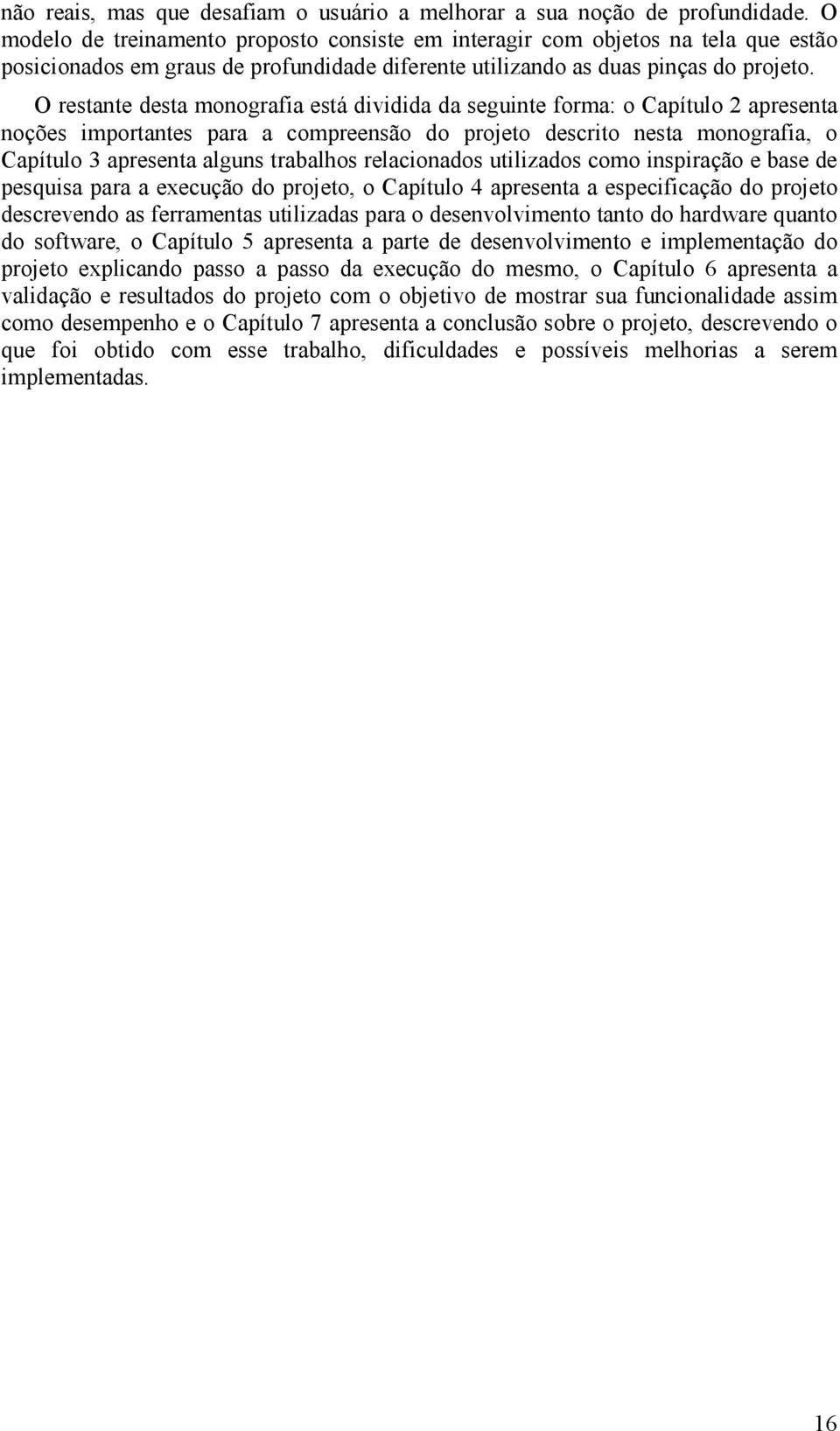 não reais, mas que desafiam o usuário a melhorar a sua noção de profundidade. O modelo de treinamento proposto consiste em interagir com objetos na tela que estão posicionados em graus de profundidade diferente utilizando as duas pinças do projeto.

O restante desta monografia está dividida da seguinte forma: o Capítulo 2 apresenta noções importantes para a compreensão do projeto descrito nesta monografia, o Capítulo 3 apresenta alguns trabalhos relacionados utilizados como inspiração e base de pesquisa para a execução do projeto, o Capítulo 4 apresenta a especificação do projeto descrevendo as ferramentas utilizadas para o desenvolvimento tanto do hardware quanto do software, o Capítulo 5 apresenta a parte de desenvolvimento e implementação do projeto explicando passo a passo da execução do mesmo, o Capítulo 6 apresenta a validação e resultados do projeto com o objetivo de mostrar sua funcionalidade assim como desempenho e o Capítulo 7 apresenta a conclusão sobre o projeto, descrevendo o que foi obtido com esse trabalho, dificuldades e possíveis melhorias a serem implementadas.

16